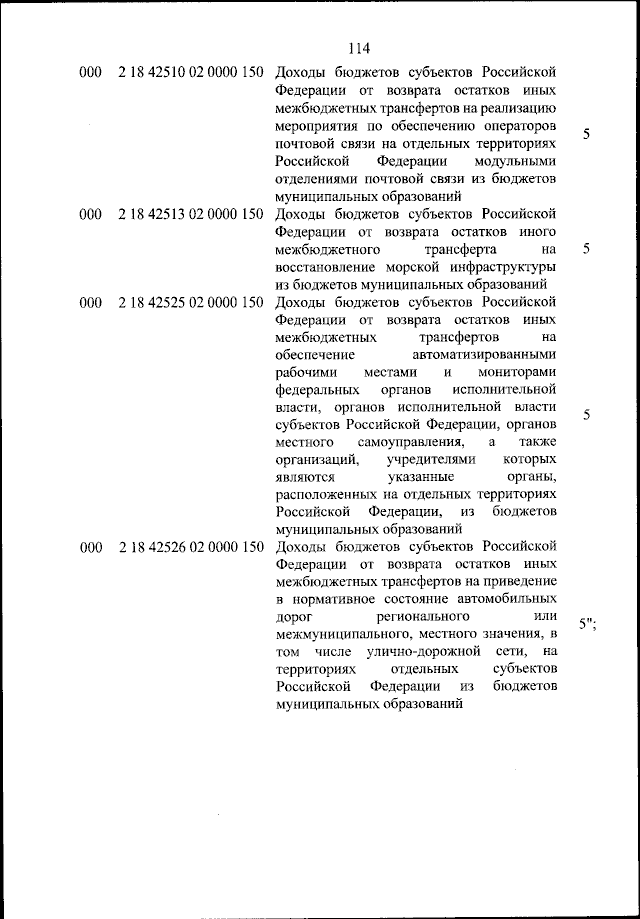 114

| | | | |
|---|---|---|---|
| 000 | 2 18 42510 02 0000 150 | Доходы бюджетов субъектов Российской Федерации от возврата остатков иных межбюджетных трансфертов на реализацию мероприятия по обеспечению операторов почтовой связи на отдельных территориях Российской Федерации модульными отделениями почтовой связи из бюджетов муниципальных образований | 5 |
| 000 | 2 18 42513 02 0000 150 | Доходы бюджетов субъектов Российской Федерации от возврата остатков иного межбюджетного трансферта на восстановление морской инфраструктуры из бюджетов муниципальных образований | 5 |
| 000 | 2 18 42525 02 0000 150 | Доходы бюджетов субъектов Российской Федерации от возврата остатков иных межбюджетных трансфертов на обеспечение автоматизированными рабочими местами и мониторами федеральных органов исполнительной власти, органов исполнительной власти субъектов Российской Федерации, органов местного самоуправления, а также организаций, учредителями которых являются указанные органы, расположенных на отдельных территориях Российской Федерации, из бюджетов муниципальных образований | 5 |
| 000 | 2 18 42526 02 0000 150 | Доходы бюджетов субъектов Российской Федерации от возврата остатков иных межбюджетных трансфертов на приведение в нормативное состояние автомобильных дорог регионального или межмуниципального, местного значения, в том числе улично-дорожной сети, на территориях отдельных субъектов Российской Федерации из бюджетов муниципальных образований | 5"; |